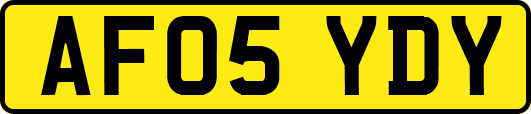 AF05 YDY